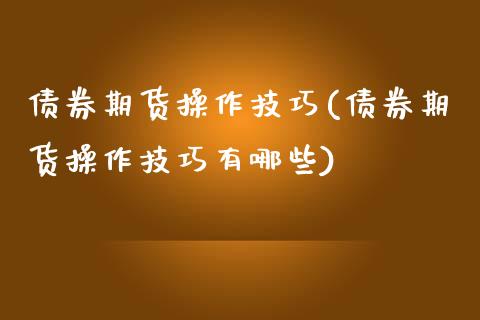 债券期货操作技巧(债券期货操作技巧有哪些)